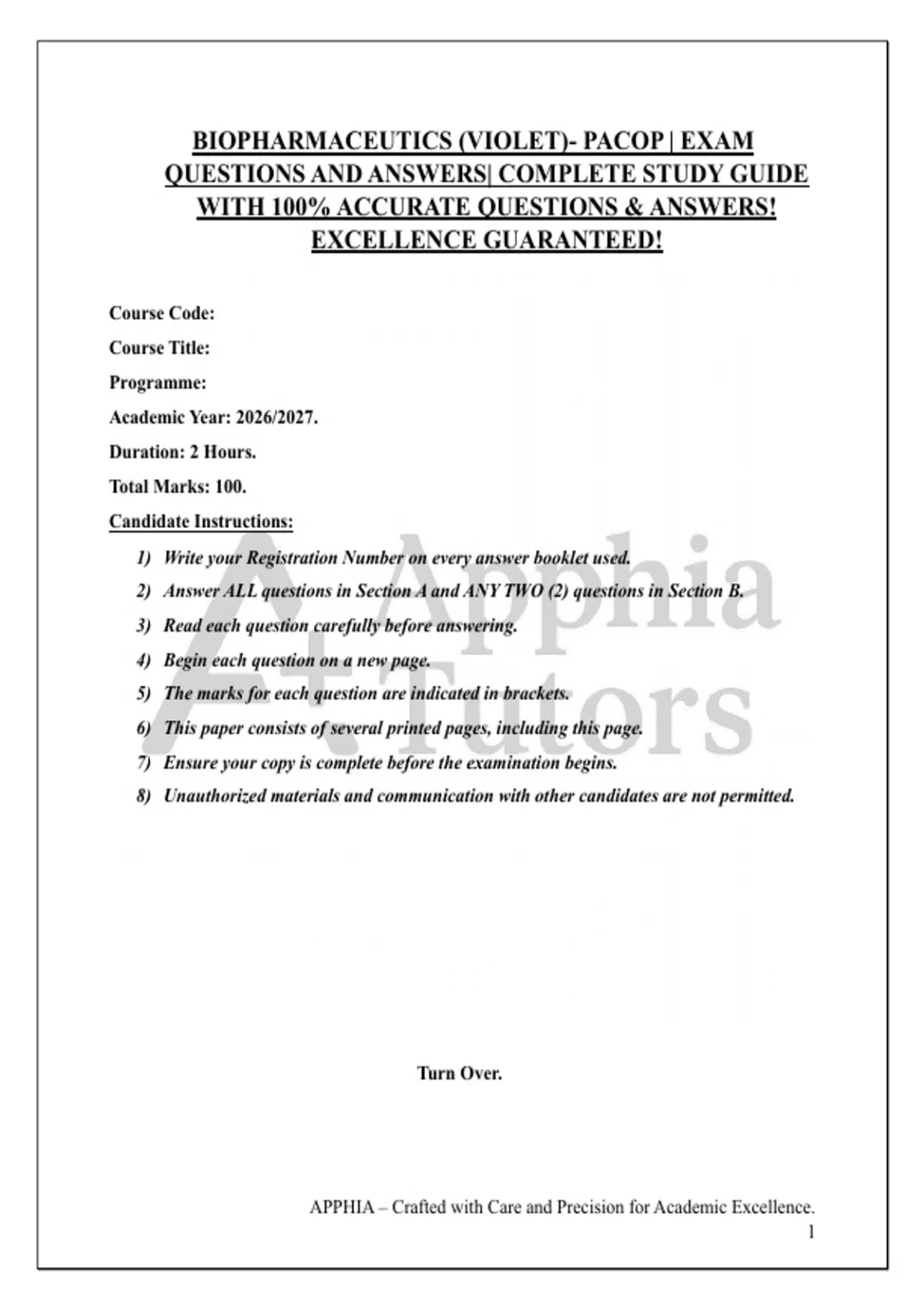 BIOPHARMACEUTICS (VIOLET)- PACOP | EXAM QUESTIONS AND ANSWERS| COMPLETE STUDY GUIDE WITH 100% ACCURATE QUESTIONS & ANSWERS! EXCELLENCE GUARANTEED!

Course Code:

Course Title:

Programme:

Academic Year: 2026/2027.

Duration: 2 Hours.

Total Marks: 100.

Candidate Instructions:

1) Write your Registration Number on every answer booklet used.
2) Answer ALL questions in Section A and ANY TWO (2) questions in Section B.
3) Read each question carefully before answering.
4) Begin each question on a new page.
5) The marks for each question are indicated in brackets.
6) This paper consists of several printed pages, including this page.
7) Ensure your copy is complete before the examination begins.
8) Unauthorized materials and communication with other candidates are not permitted.

Turn Over.

APPHIA – Crafted with Care and Precision for Academic Excellence.
1

A+ Apphia Tutors